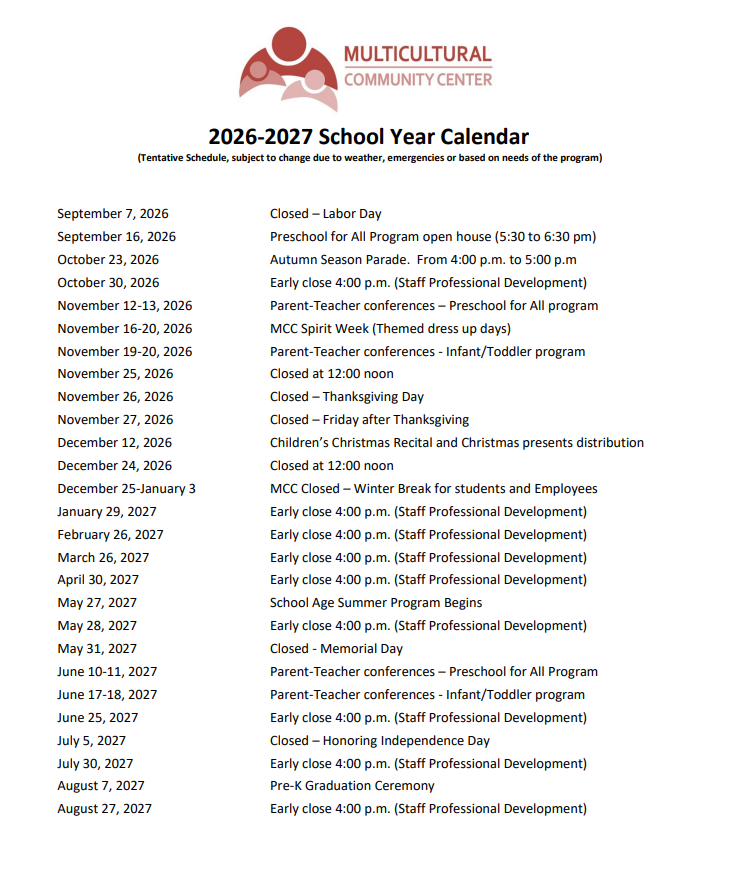 MULTICULTURAL
COMMUNITY CENTER

2026-2027 School Year Calendar
(Tentative Schedule, subject to change due to weather, emergencies or based on needs of the program)

September 7, 2026 Closed – Labor Day
September 16, 2026 Preschool for All Program open house (5:30 to 6:30 pm)
October 23, 2026 Autumn Season Parade. From 4:00 p.m. to 5:00 p.m
October 30, 2026 Early close 4:00 p.m. (Staff Professional Development)
November 12-13, 2026 Parent-Teacher conferences – Preschool for All program
November 16-20, 2026 MCC Spirit Week (Themed dress up days)
November 19-20, 2026 Parent-Teacher conferences - Infant/Toddler program
November 25, 2026 Closed at 12:00 noon
November 26, 2026 Closed – Thanksgiving Day
November 27, 2026 Closed – Friday after Thanksgiving
December 12, 2026 Children's Christmas Recital and Christmas presents distribution
December 24, 2026 Closed at 12:00 noon
December 25-January 3 MCC Closed – Winter Break for students and Employees
January 29, 2027 Early close 4:00 p.m. (Staff Professional Development)
February 26, 2027 Early close 4:00 p.m. (Staff Professional Development)
March 26, 2027 Early close 4:00 p.m. (Staff Professional Development)
April 30, 2027 Early close 4:00 p.m. (Staff Professional Development)
May 27, 2027 School Age Summer Program Begins
May 28, 2027 Early close 4:00 p.m. (Staff Professional Development)
May 31, 2027 Closed - Memorial Day
June 10-11, 2027 Parent-Teacher conferences – Preschool for All Program
June 17-18, 2027 Parent-Teacher conferences - Infant/Toddler program
June 25, 2027 Early close 4:00 p.m. (Staff Professional Development)
July 5, 2027 Closed – Honoring Independence Day
July 30, 2027 Early close 4:00 p.m. (Staff Professional Development)
August 7, 2027 Pre-K Graduation Ceremony
August 27, 2027 Early close 4:00 p.m. (Staff Professional Development)